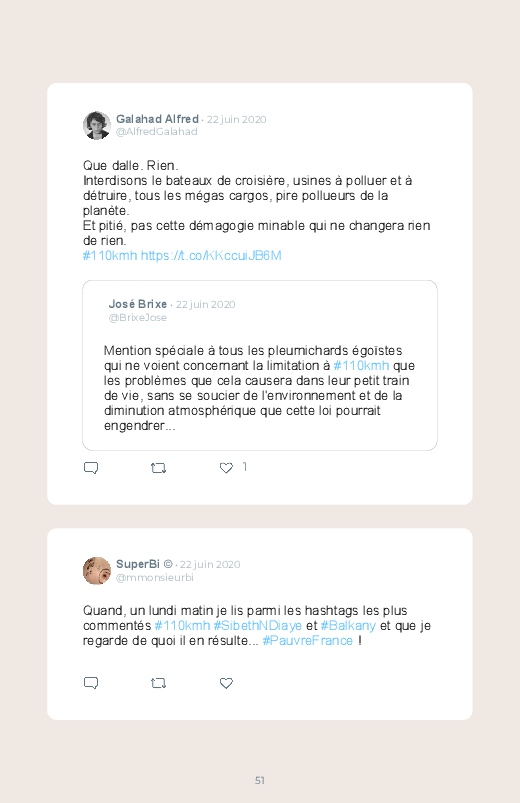 Galahad Alfred · 22 juin 2020
@AlfredGalahad

Que dalle. Rien.
Interdisons le bateaux de croisière, usines à polluer et à détruire, tous les mégas cargos, pire pollueurs de la planète.
Et pitié, pas cette démagogie minable qui ne changera rien de rien.
#110kmh https://t.co/KKccuiJB6M

José Brixe · 22 juin 2020
@BrixeJose

Mention spéciale à tous les pleurnichards égoïstes qui ne voient concernant la limitation à #110kmh que les problèmes que cela causera dans leur petit train de vie, sans se soucier de l'environnement et de la diminution atmosphérique que cette loi pourrait engendrer...

1

SuperBi © · 22 juin 2020
@mmonsieurbi

Quand, un lundi matin je lis parmi les hashtags les plus commentés #110kmh #SibethNDiaye et #Balkany et que je regarde de quoi il en résulte... #PauvreFrance !

51